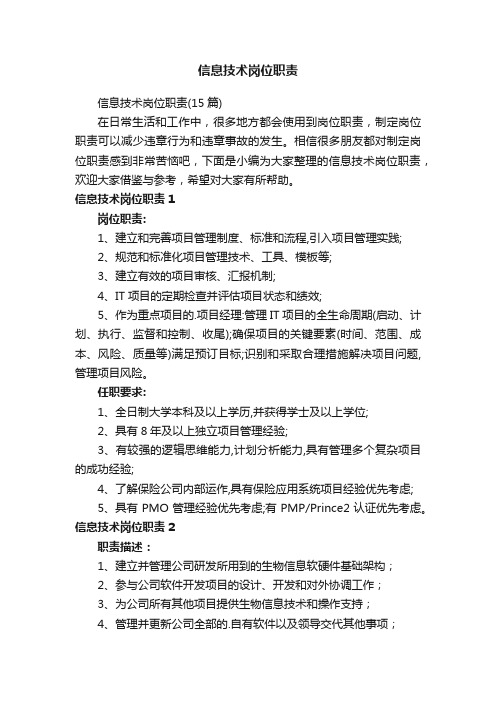 信息技术岗位职责

信息技术岗位职责(15 篇)

在日常生活和工作中，很多地方都会使用到岗位职责，制定岗位职责可以减少违章行为和违章事故的发生。相信很多朋友都对制定岗位职责感到非常苦恼吧，下面是小编为大家整理的信息技术岗位职责，欢迎大家借鉴与参考，希望对大家有所帮助。

信息技术岗位职责 1

岗位职责:

1、建立和完善项目管理制度、标准和流程,引入项目管理实践;

2、规范和标准化项目管理技术、工具、模板等;

3、建立有效的项目审核、汇报机制;

4、IT 项目的定期检查并评估项目状态和绩效;

5、作为重点项目的.项目经理:管理 IT 项目的全生命周期(启动、计划、执行、监督和控制、收尾);确保项目的关键要素(时间、范围、成本、风险、质量等)满足预订目标;识别和采取合理措施解决项目问题,管理项目风险。

任职要求:

1、全日制大学本科及以上学历,并获得学士及以上学位;

2、具有 8 年及以上独立项目管理经验;

3、有较强的逻辑思维能力,计划分析能力,具有管理多个复杂项目的成功经验;

4、了解保险公司内部运作,具有保险应用系统项目经验优先考虑;

5、具有 PMO 管理经验优先考虑;有 PMP/Prince2 认证优先考虑。

信息技术岗位职责 2

职责描述：

1、建立并管理公司研发所用到的生物信息软硬件基础架构；

2、参与公司软件开发项目的设计、开发和对外协调工作；

3、为公司所有其他项目提供生物信息技术和操作支持；

4、管理并更新公司全部的.自有软件以及领导交代其他事项；